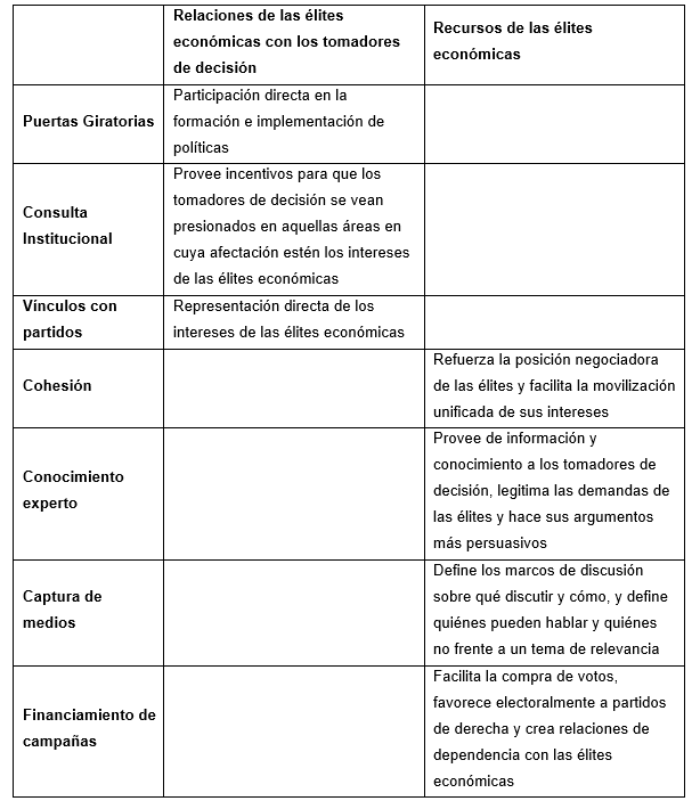 | | Relaciones de las élites económicas con los tomadores de decisión | Recursos de las élites económicas |
|---|---|---|
| Puertas Giratorias | Participación directa en la formación e implementación de políticas | |
| Consulta Institucional | Provee incentivos para que los tomadores de decisión se vean presionados en aquellas áreas en cuya afectación estén los intereses de las élites económicas | |
| Vínculos con partidos | Representación directa de los intereses de las élites económicas | |
| Cohesión | | Refuerza la posición negociadora de las élites y facilita la movilización unificada de sus intereses |
| Conocimiento experto | | Provee de información y conocimiento a los tomadores de decisión, legitima las demandas de las élites y hace sus argumentos más persuasivos |
| Captura de medios | | Define los marcos de discusión sobre qué discutir y cómo, y define quiénes pueden hablar y quiénes no frente a un tema de relevancia |
| Financiamiento de campañas | | Facilita la compra de votos, favorece electoralmente a partidos de derecha y crea relaciones de dependencia con las élites económicas |